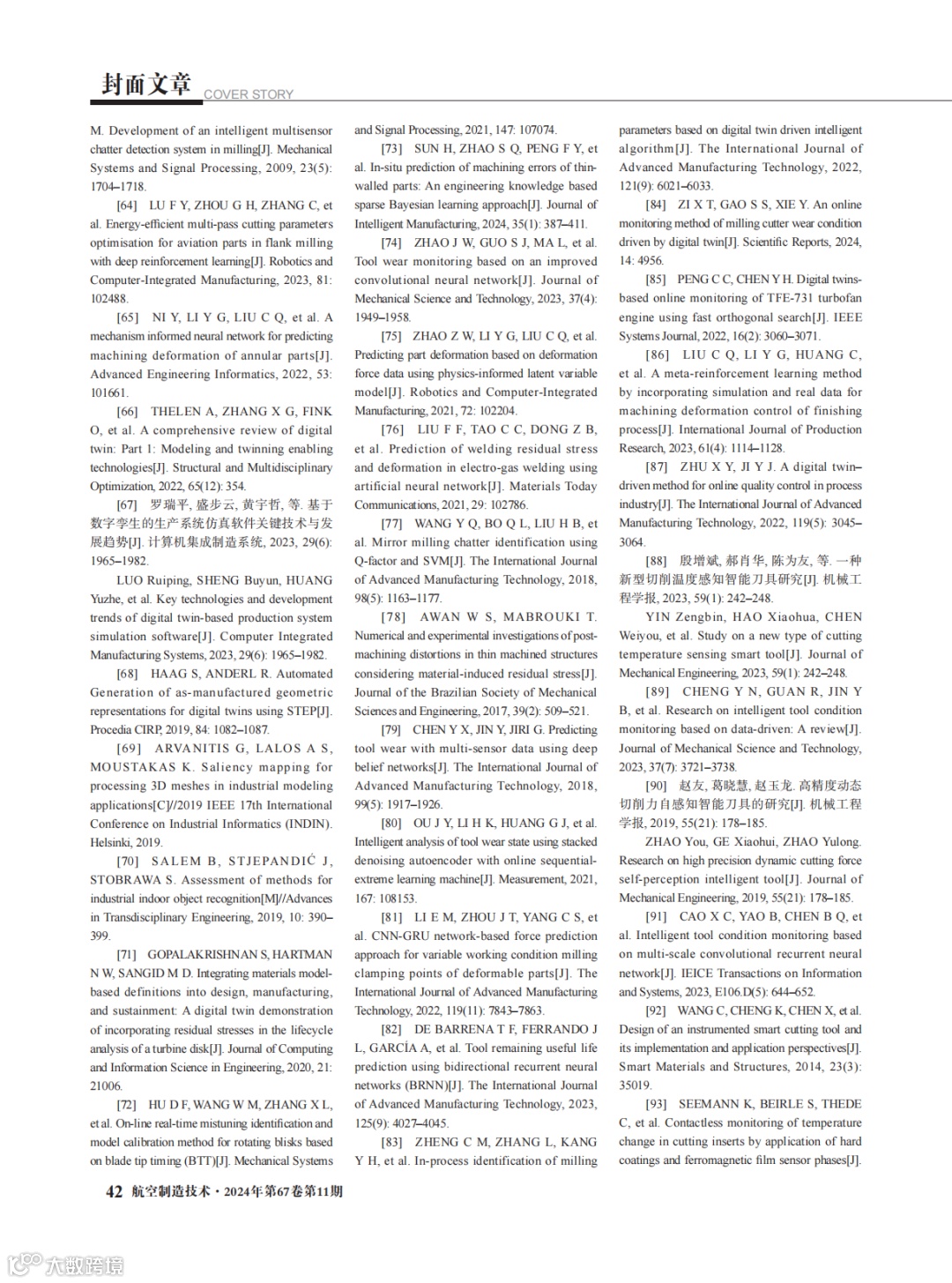 封面文章 COVER STORY

M. Development of an intelligent multisensor chatter detection system in milling[J]. Mechanical Systems and Signal Processing, 2009, 23(5): 1704–1718.

[64] LU F Y, ZHOU G H, ZHANG C, et al. Energy-efficient multi-pass cutting parameters optimisation for aviation parts in flank milling with deep reinforcement learning[J]. Robotics and Computer-Integrated Manufacturing, 2023, 81: 102488.

[65] NI Y, LI Y G, LIU C Q, et al. A mechanism informed neural network for predicting machining deformation of annular parts[J]. Advanced Engineering Informatics, 2022, 53: 101661.

[66] THELEN A, ZHANG X G, FINK O, et al. A comprehensive review of digital twin: Part 1: Modeling and twinning enabling technologies[J]. Structural and Multidisciplinary Optimization, 2022, 65(12): 354.

[67] 罗瑞平, 盛步云, 黄宇哲, 等. 基于数字孪生的生产系统仿真软件关键技术与发展趋势[J]. 计算机集成制造系统, 2023, 29(6): 1965–1982.

LUO Ruiping, SHENG Buyun, HUANG Yuzhe, et al. Key technologies and development trends of digital twin-based production system simulation software[J]. Computer Integrated Manufacturing Systems, 2023, 29(6): 1965–1982.

[68] HAAG S, ANDERL R. Automated Generation of as-manufactured geometric representations for digital twins using STEP[J]. Procedia CIRP, 2019, 84: 1082–1087.

[69] ARVANITIS G, LALOS A S, MOUSTAKAS K. Saliency mapping for processing 3D meshes in industrial modeling applications[C]//2019 IEEE 17th International Conference on Industrial Informatics (INDIN). Helsinki, 2019.

[70] SALEM B, STJEPANDIĆ J, STOBRAWA S. Assessment of methods for industrial indoor object recognition[M]//Advances in Transdisciplinary Engineering, 2019, 10: 390–399.

[71] GOPALAKRISHNAN S, HARTMAN N W, SANGID M D. Integrating materials model-based definitions into design, manufacturing, and sustainment: A digital twin demonstration of incorporating residual stresses in the lifecycle analysis of a turbine disk[J]. Journal of Computing and Information Science in Engineering, 2020, 21: 21006.

[72] HU D F, WANG W M, ZHANG X L, et al. On-line real-time mistuning identification and model calibration method for rotating blisks based on blade tip timing (BTT)[J]. Mechanical Systems and Signal Processing, 2021, 147: 107074.

[73] SUN H, ZHAO S Q, PENG F Y, et al. In-situ prediction of machining errors of thin-walled parts: An engineering knowledge based sparse Bayesian learning approach[J]. Journal of Intelligent Manufacturing, 2024, 35(1): 387–411.

[74] ZHAO J W, GUO S J, MA L, et al. Tool wear monitoring based on an improved convolutional neural network[J]. Journal of Mechanical Science and Technology, 2023, 37(4): 1949–1958.

[75] ZHAO Z W, LI Y G, LIU C Q, et al. Predicting part deformation based on deformation force data using physics-informed latent variable model[J]. Robotics and Computer-Integrated Manufacturing, 2021, 72: 102204.

[76] LIU F F, TAO C C, DONG Z B, et al. Prediction of welding residual stress and deformation in electro-gas welding using artificial neural network[J]. Materials Today Communications, 2021, 29: 102786.

[77] WANG Y Q, BO Q L, LIU H B, et al. Mirror milling chatter identification using Q-factor and SVM[J]. The International Journal of Advanced Manufacturing Technology, 2018, 98(5): 1163–1177.

[78] AWAN W S, MABROUKI T. Numerical and experimental investigations of post-machining distortions in thin machined structures considering material-induced residual stress[J]. Journal of the Brazilian Society of Mechanical Sciences and Engineering, 2017, 39(2): 509–521.

[79] CHEN Y X, JIN Y, JIRI G. Predicting tool wear with multi-sensor data using deep belief networks[J]. The International Journal of Advanced Manufacturing Technology, 2018, 99(5): 1917–1926.

[80] OU J Y, LI H K, HUANG G J, et al. Intelligent analysis of tool wear state using stacked denoising autoencoder with online sequential-extreme learning machine[J]. Measurement, 2021, 167: 108153.

[81] LI E M, ZHOU J T, YANG C S, et al. CNN-GRU network-based force prediction approach for variable working condition milling clamping points of deformable parts[J]. The International Journal of Advanced Manufacturing Technology, 2022, 119(11): 7843–7863.

[82] DE BARRENA T F, FERRANDO J L, GARCÍA A, et al. Tool remaining useful life prediction using bidirectional recurrent neural networks (BRNN)[J]. The International Journal of Advanced Manufacturing Technology, 2023, 125(9): 4027–4045.

[83] ZHENG C M, ZHANG L, KANG Y H, et al. In-process identification of milling parameters based on digital twin driven intelligent algorithm[J]. The International Journal of Advanced Manufacturing Technology, 2022, 121(9): 6021–6033.

[84] ZI X T, GAO S S, XIE Y. An online monitoring method of milling cutter wear condition driven by digital twin[J]. Scientific Reports, 2024, 14: 4956.

[85] PENG C C, CHEN Y H. Digital twins-based online monitoring of TFE-731 turbofan engine using fast orthogonal search[J]. IEEE Systems Journal, 2022, 16(2): 3060–3071.

[86] LIU C Q, LI Y G, HUANG C, et al. A meta-reinforcement learning method by incorporating simulation and real data for machining deformation control of finishing process[J]. International Journal of Production Research, 2023, 61(4): 1114–1128.

[87] ZHU X Y, JI Y J. A digital twin–driven method for online quality control in process industry[J]. The International Journal of Advanced Manufacturing Technology, 2022, 119(5): 3045–3064.

[88] 殷增斌, 郝肖华, 陈为友, 等. 一种新型切削温度感知智能刀具研究[J]. 机械工程学报, 2023, 59(1): 242–248.

YIN Zengbin, HAO Xiaohua, CHEN Weiyou, et al. Study on a new type of cutting temperature sensing smart tool[J]. Journal of Mechanical Engineering, 2023, 59(1): 242–248.

[89] CHENG Y N, GUAN R, JIN Y B, et al. Research on intelligent tool condition monitoring based on data-driven: A review[J]. Journal of Mechanical Science and Technology, 2023, 37(7): 3721–3738.

[90] 赵友, 葛晓慧, 赵玉龙. 高精度动态切削力自感知智能刀具的研究[J]. 机械工程学报, 2019, 55(21): 178–185.

ZHAO You, GE Xiaohui, ZHAO Yulong. Research on high precision dynamic cutting force self-perception intelligent tool[J]. Journal of Mechanical Engineering, 2019, 55(21): 178–185.

[91] CAO X C, YAO B, CHEN B Q, et al. Intelligent tool condition monitoring based on multi-scale convolutional recurrent neural network[J]. IEICE Transactions on Information and Systems, 2023, E106.D(5): 644–652.

[92] WANG C, CHENG K, CHEN X, et al. Design of an instrumented smart cutting tool and its implementation and application perspectives[J]. Smart Materials and Structures, 2014, 23(3): 35019.

[93] SEEMANN K, BEIRLE S, THEDE C, et al. Contactless monitoring of temperature change in cutting inserts by application of hard coatings and ferromagnetic film sensor phases[J].

42 航空制造技术·2024年第67卷第11期

大数跨境